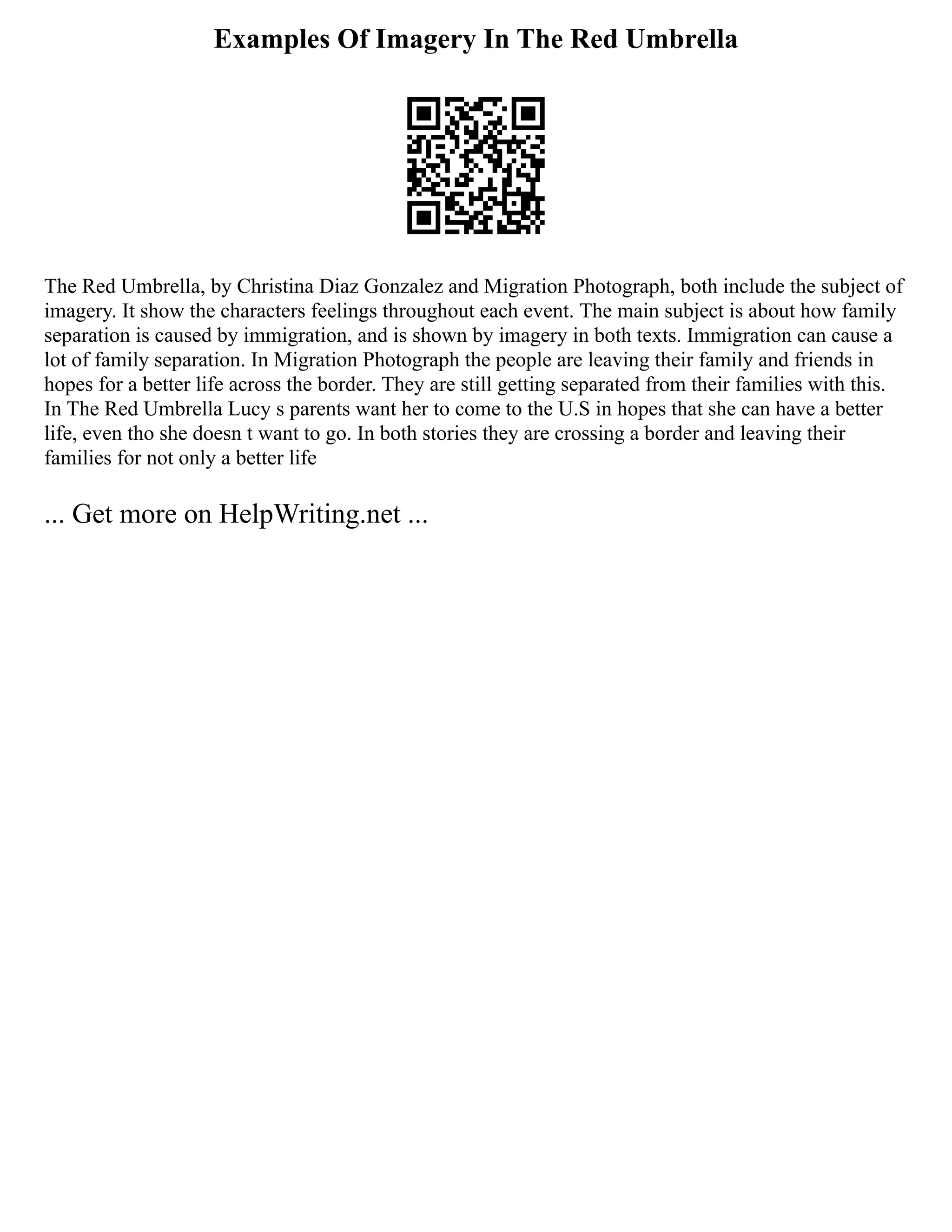 Examples Of Imagery In The Red Umbrella

The Red Umbrella, by Christina Diaz Gonzalez and Migration Photograph, both include the subject of imagery. It show the characters feelings throughout each event. The main subject is about how family separation is caused by immigration, and is shown by imagery in both texts. Immigration can cause a lot of family separation. In Migration Photograph the people are leaving their family and friends in hopes for a better life across the border. They are still getting separated from their families with this. In The Red Umbrella Lucy s parents want her to come to the U.S in hopes that she can have a better life, even tho she doesn t want to go. In both stories they are crossing a border and leaving their families for not only a better life

... Get more on HelpWriting.net ...